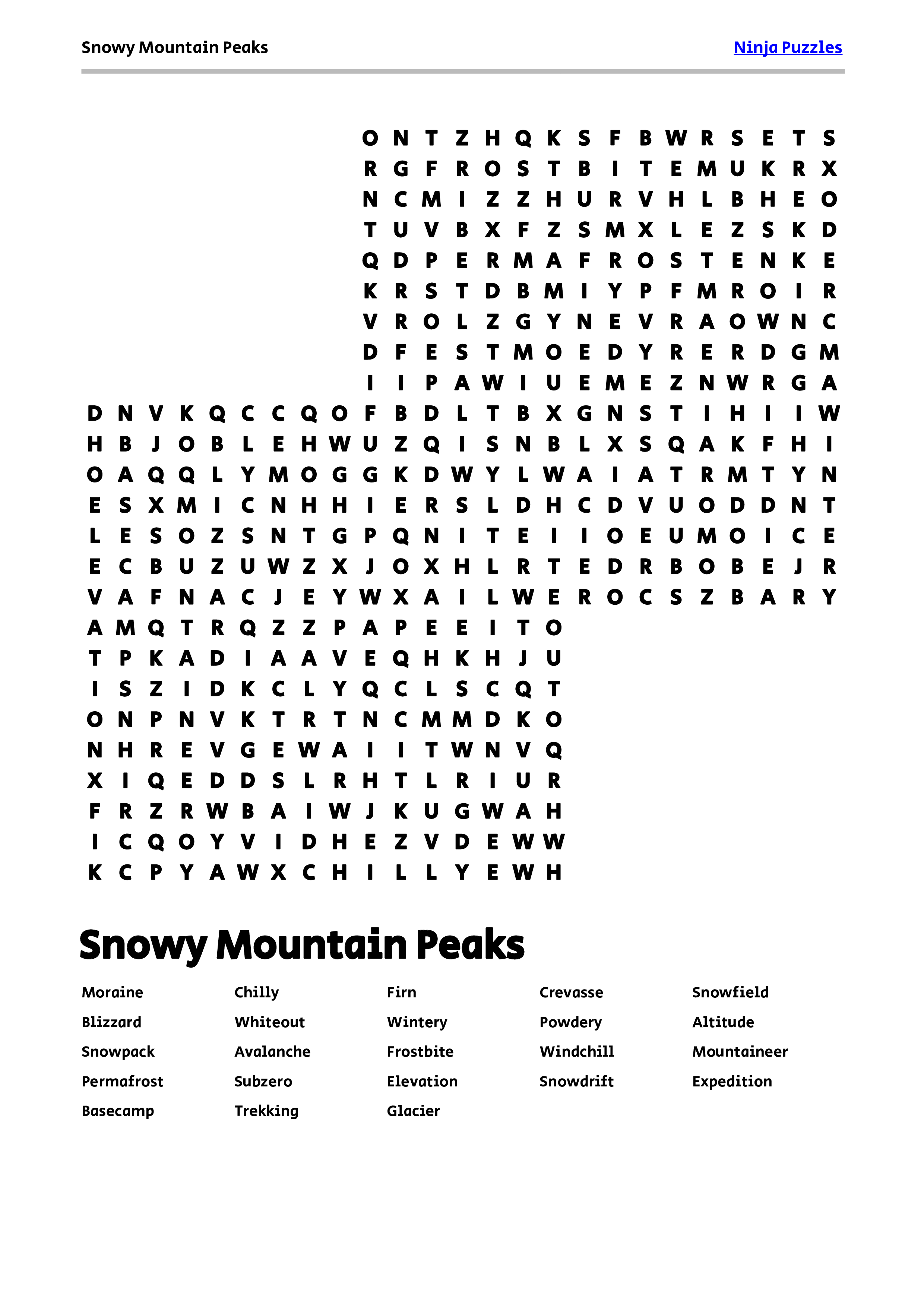 Snowy Mountain Peaks

Ninja Puzzles

O N T Z H Q K S F B W R S E T S
R G F R O S T B I T E M U K R X
N C M I Z Z H U R V H L B H E O
T U V B X F Z S M X L E Z S K D
Q D P E R M A F R O S T E N K E
K R S T D B M I Y P F M R O I R
V R O L Z G Y N E V R A O W N C
D F E S T M O E D Y R E R D G M
I I P A W I U E M E Z N W R G A
D N V K Q C C Q O F B D L T B X G N S T I H I I W
H B J O B L E H W U Z Q I S N B L X S Q A K F H I
O A Q Q L Y M O G G K D W Y L W A I A T R M T Y N
E S X M I C N H H I E R S L D H C D V U O D D N T
L E S O Z S N T G P Q N I T E I I O E U M O I C E
E C B U Z U W Z X J O X H L R T E D R B O B E J R
V A F N A C J E Y W X A I L W E R O C S Z B A R Y
A M Q T R Q Z Z P A P E E I T O
T P K A D I A A V E Q H K H J U
I S Z I D K C L Y Q C L S C Q T
O N P N V K T R T N C M M D K O
N H R E V G E W A I I T W N V Q
X I Q E D D S L R H T L R I U R
F R Z R W B A I W J K U G W A H
I C Q O Y V I D H E Z V D E W W
K C P Y A W X C H I L L Y E W H

Snowy Mountain Peaks

Moraine
Blizzard
Snowpack
Permafrost
Basecamp

Chilly
Whiteout
Avalanche
Subzero
Trekking

Firn
Wintery
Frostbite
Elevation
Glacier

Crevasse
Powdery
Windchill
Snowdrift

Snowfield
Altitude
Mountaineer
Expedition